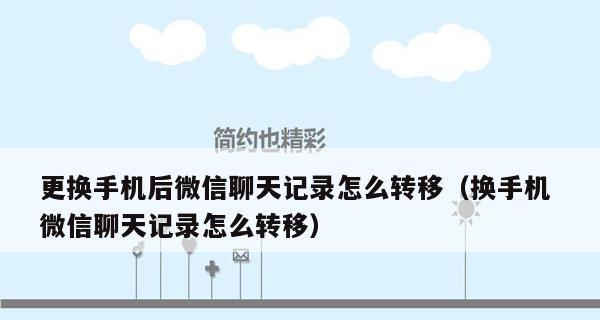 简约也精彩

更换手机后微信聊天记录怎么转移（换手机微信聊天记录怎么转移）